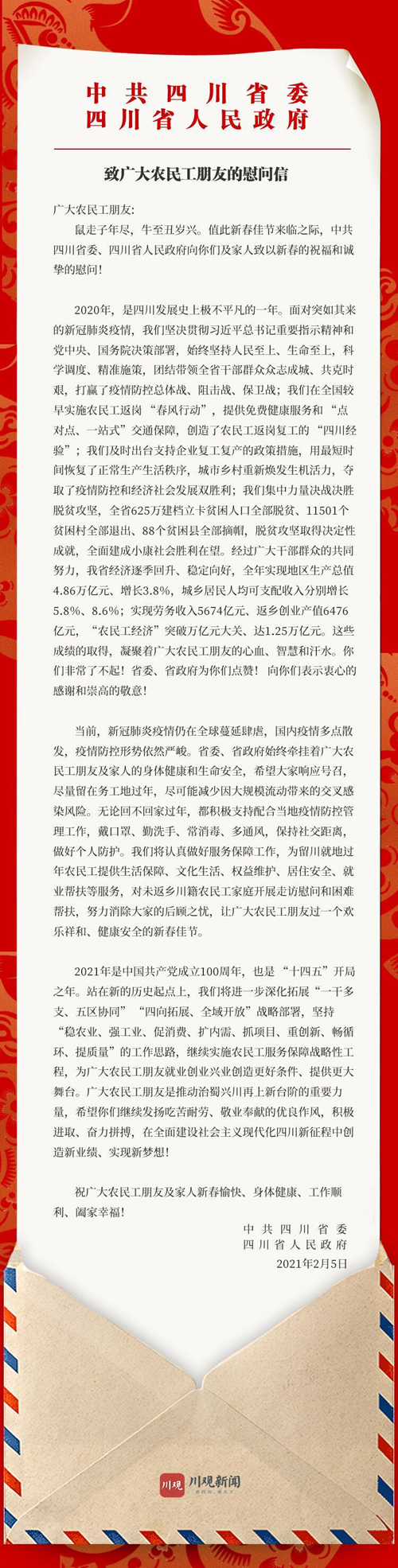 中共四川省委
四川省人民政府

致广大农民工朋友的慰问信

广大农民工朋友：

鼠走子年尽，牛至丑岁兴。值此新春佳节来临之际，中共四川省委、四川省人民政府向你们及家人致以新春的祝福和诚挚的慰问！

2020年，是四川发展史上极不平凡的一年。面对突如其来的新冠肺炎疫情，我们坚决贯彻习近平总书记重要指示精神和党中央、国务院决策部署，始终坚持人民至上、生命至上，科学调度、精准施策，团结带领全省干部群众众志成城、共克时艰，打赢了疫情防控总体战、阻击战、保卫战；我们在全国较早实施农民工返岗“春风行动”，提供免费健康服务和“点对点、一站式”交通保障，创造了农民工返岗复工的“四川经验”；我们及时出台支持企业复工复产的政策措施，用最短时间恢复了正常生产生活秩序，城市乡村重新焕发生机活力，夺取了疫情防控和经济社会发展双胜利；我们集中力量决战决胜脱贫攻坚，全省625万建档立卡贫困人口全部脱贫、11501个贫困村全部退出、88个贫困县全部摘帽，脱贫攻坚取得决定性成就，全面建成小康社会胜利在望。经过广大干部群众的共同努力，我省经济逐季回升、稳定向好，全年实现地区生产总值4.86万亿元、增长3.8%，城乡居民人均可支配收入分别增长5.8%、8.6%；实现劳务收入5674亿元、返乡创业产值6476亿元，“农民工经济”突破万亿元大关、达1.25万亿元。这些成绩的取得，凝聚着广大农民工朋友的心血、智慧和汗水。你们非常了不起！省委、省政府为你们点赞！向你们表示衷心的感谢和崇高的敬意！

当前，新冠肺炎疫情仍在全球蔓延肆虐，国内疫情多点散发，疫情防控形势依然严峻。省委、省政府始终牵挂着广大农民工朋友及家人的身体健康和生命安全，希望大家响应号召，尽量留在务工地过年，尽可能减少因大规模流动带来的交叉感染风险。无论回不回家过年，都积极支持配合当地疫情防控管理工作，戴口罩、勤洗手、常消毒、多通风，保持社交距离，做好个人防护。我们将认真做好服务保障工作，为留川就地过年农民工提供生活保障、文化生活、权益维护、居住安全、就业帮扶等服务，对未返乡川籍农民工家庭开展走访慰问和困难帮扶，努力消除大家的后顾之忧，让广大农民工朋友过一个欢乐祥和、健康安全的新春佳节。

2021年是中国共产党成立100周年，也是“十四五”开局之年。站在新的历史起点上，我们将进一步深化拓展“一干多支、五区协同”“四向拓展、全域开放”战略部署，坚持“稳农业、强工业、促消费、扩内需、抓项目、重创新、畅循环、提质量”的工作思路，继续实施农民工服务保障战略性工程，为广大农民工朋友就业创业兴业创造更好条件、提供更大舞台。广大农民工朋友是推动治蜀兴川再上新台阶的重要力量，希望你们继续发扬吃苦耐劳、敬业奉献的优良作风，积极进取、奋力拼搏，在全面建设社会主义现代化四川新征程中创造新业绩、实现新梦想！

祝广大农民工朋友及家人新春愉快、身体健康、工作顺利、阖家幸福！

中共四川省委
四川省人民政府
2021年2月5日

川观 川观新闻